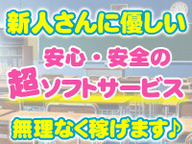 新人さんに優しい

安心・安全の

超ソフトサービス

無理なく稼げます♪